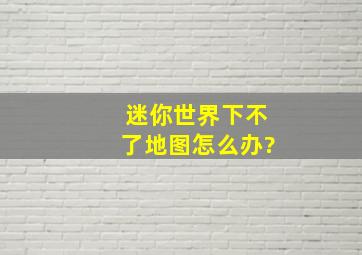 迷你世界下不了地图怎么办?